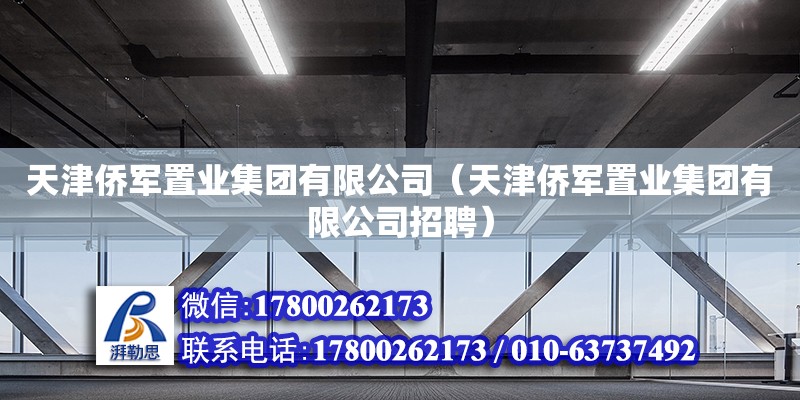 天津侨军置业集团有限公司（天津侨军置业集团有限公司招聘）

湃勒思

微信:17800262173

联系电话:17800262173 / 010-63737492